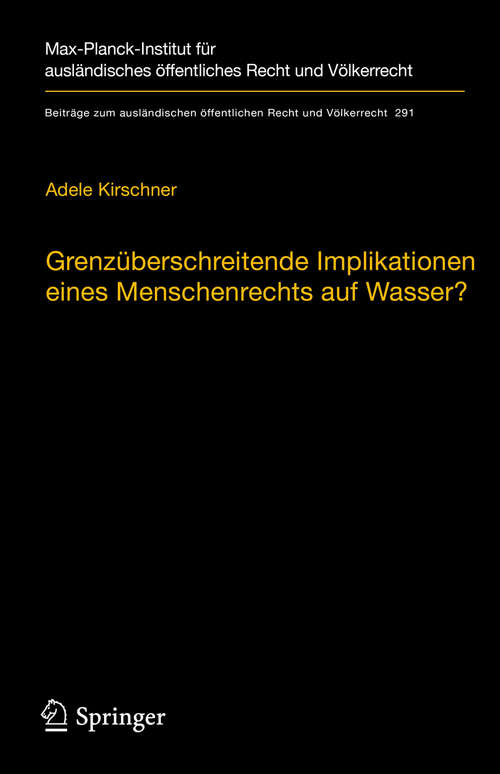 Max-Planck-Institut für ausländisches öffentliches Recht und Völkerrecht

Beiträge zum ausländischen öffentlichen Recht und Völkerrecht 291

Adele Kirschner

Grenzüberschreitende Implikationen eines Menschenrechts auf Wasser?

Springer